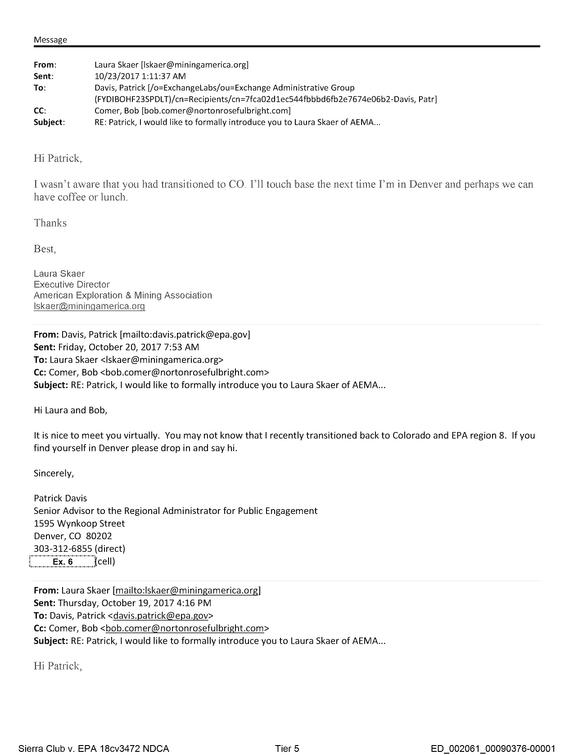 Message

From: Laura Skaer [lskaer@miningamerica.org]
Sent: 10/23/2017 1:11:37 AM
To: Davis, Patrick [/o=ExchangeLabs/ou=Exchange Administrative Group (FYDIBOHF23SPDLT)/cn=Recipients/cn=7fca02d1ec544fbbbd6fb2e7674e06b2-Davis, Patr]
CC: Comer, Bob [bob.comer@nortonrosefulbright.com]
Subject: RE: Patrick, I would like to formally introduce you to Laura Skaer of AEMA...

Hi Patrick,

I wasn't aware that you had transitioned to CO. I'll touch base the next time I'm in Denver and perhaps we can have coffee or lunch.

Thanks

Best,

Laura Skaer
Executive Director
American Exploration & Mining Association
lskaer@miningamerica.org

From: Davis, Patrick [mailto:davis.patrick@epa.gov]
Sent: Friday, October 20, 2017 7:53 AM
To: Laura Skaer <lskaer@miningamerica.org>
Cc: Comer, Bob <bob.comer@nortonrosefulbright.com>
Subject: RE: Patrick, I would like to formally introduce you to Laura Skaer of AEMA...

Hi Laura and Bob,

It is nice to meet you virtually. You may not know that I recently transitioned back to Colorado and EPA region 8. If you find yourself in Denver please drop in and say hi.

Sincerely,

Patrick Davis
Senior Advisor to the Regional Administrator for Public Engagement
1595 Wynkoop Street
Denver, CO 80202
303-312-6855 (direct)
Ex. 6 (cell)

From: Laura Skaer [mailto:lskaer@miningamerica.org]
Sent: Thursday, October 19, 2017 4:16 PM
To: Davis, Patrick <davis.patrick@epa.gov>
Cc: Comer, Bob <bob.comer@nortonrosefulbright.com>
Subject: RE: Patrick, I would like to formally introduce you to Laura Skaer of AEMA...

Hi Patrick,

Sierra Club v. EPA 18cv3472 NDCA Tier 5 ED_002061_00090376-00001